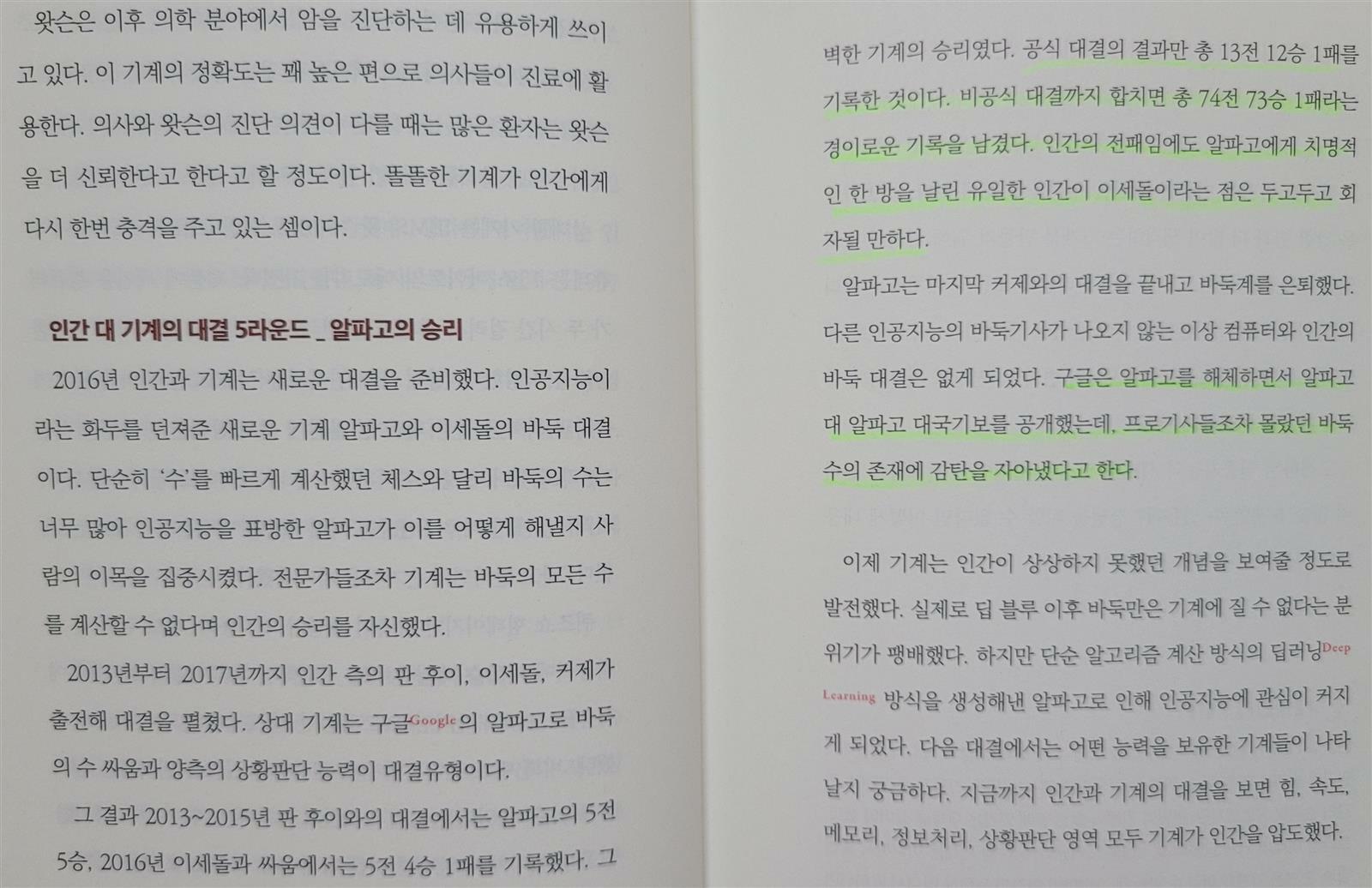 왓슨은 이후 의학 분야에서 암을 진단하는 데 유용하게 쓰이고 있다. 이 기계의 정확도는 꽤 높은 편으로 의사들이 진료에 활용한다. 의사와 왓슨의 진단 의견이 다를 때는 많은 환자는 왓슨을 더 신뢰한다고 한다고 할 정도이다. 똘똘한 기계가 인간에게 다시 한번 충격을 주고 있는 셈이다.

인간 대 기계의 대결 5라운드 _ 알파고의 승리

2016년 인간과 기계는 새로운 대결을 준비했다. 인공지능이라는 화두를 던져준 새로운 기계 알파고와 이세돌의 바둑 대결이다. 단순히 '수'를 빠르게 계산했던 체스와 달리 바둑의 수는 너무 많아 인공지능을 표방한 알파고가 이를 어떻게 해낼지 사람의 이목을 집중시켰다. 전문가들조차 기계는 바둑의 모든 수를 계산할 수 없다며 인간의 승리를 자신했다.

2013년부터 2017년까지 인간 측의 판 후이, 이세돌, 커제가 출전해 대결을 펼쳤다. 상대 기계는 구글Google의 알파고로 바둑의 수 싸움과 양측의 상황판단 능력이 대결유형이다.

그 결과 2013~2015년 판 후이와의 대결에서는 알파고의 5전 5승, 2016년 이세돌과 싸움에서는 5전 4승 1패를 기록했다. 그

벽한 기계의 승리였다. 공식 대결의 결과만 총 13전 12승 1패를 기록한 것이다. 비공식 대결까지 합치면 총 74전 73승 1패라는 경이로운 기록을 남겼다. 인간의 전패임에도 알파고에게 치명적인 한 방을 날린 유일한 인간이 이세돌이라는 점은 두고두고 회자될 만하다.

알파고는 마지막 커제와의 대결을 끝내고 바둑계를 은퇴했다. 다른 인공지능의 바둑기사가 나오지 않는 이상 컴퓨터와 인간의 바둑 대결은 없게 되었다. 구글은 알파고를 해체하면서 알파고 대 알파고 대국기보를 공개했는데, 프로기사들조차 몰랐던 바둑 수의 존재에 감탄을 자아냈다고 한다.

이제 기계는 인간이 상상하지 못했던 개념을 보여줄 정도로 발전했다. 실제로 딥 블루 이후 바둑만은 기계에 질 수 없다는 분위기가 팽배했다. 하지만 단순 알고리즘 계산 방식의 딥러닝Deep Learning 방식을 생성해낸 알파고로 인해 인공지능에 관심이 커지게 되었다. 다음 대결에서는 어떤 능력을 보유한 기계들이 나타날지 궁금하다. 지금까지 인간과 기계의 대결을 보면 힘, 속도, 메모리, 정보처리, 상황판단 영역 모두 기계가 인간을 압도했다.